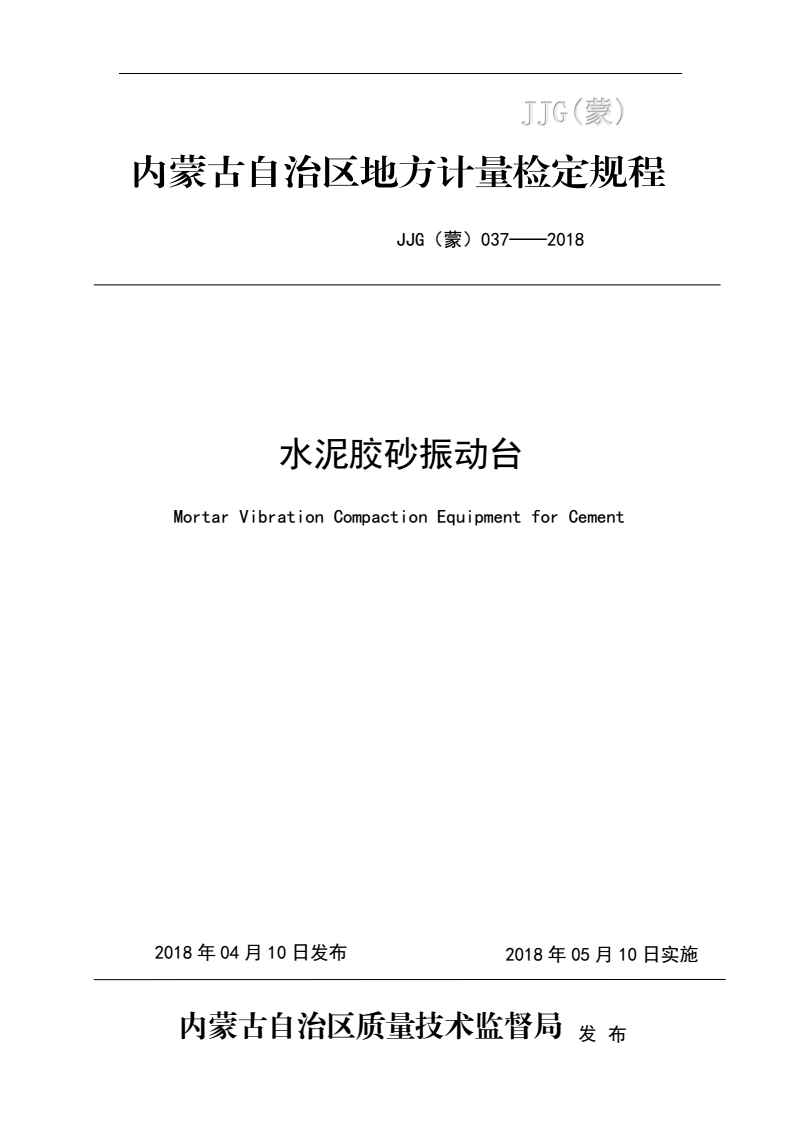 JJG(蒙)

内蒙古自治区地方计量检定规程

JJG（蒙）037——2018

水泥胶砂振动台

Mortar Vibration Compaction Equipment for Cement

2018 年 04 月 10 日发布

2018 年 05 月 10 日实施

内蒙古自治区质量技术监督局 发 布